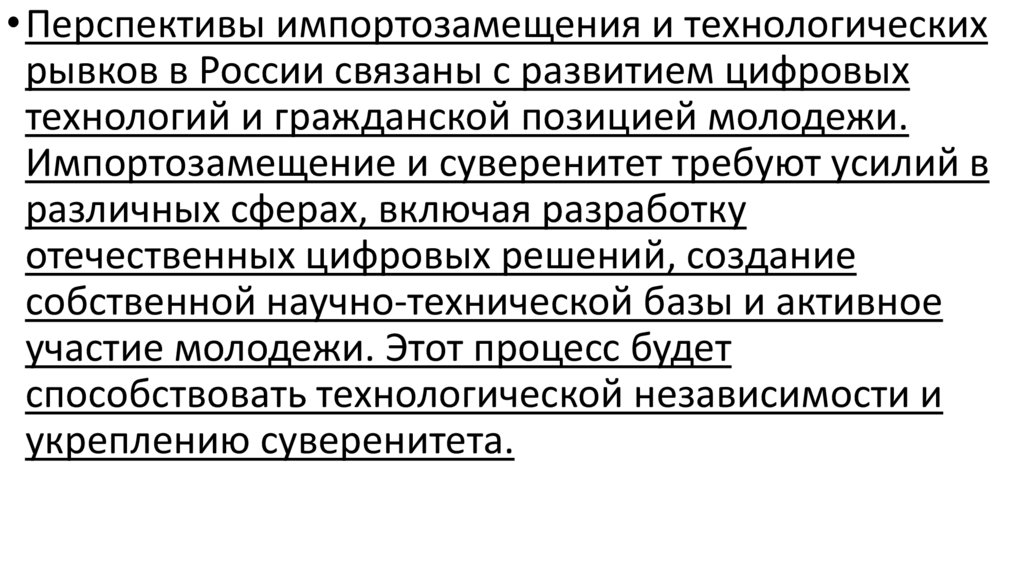 • Перспективы импортозамещения и технологических рывков в России связаны с развитием цифровых технологий и гражданской позицией молодежи. Импортозамещение и суверенитет требуют усилий в различных сферах, включая разработку отечественных цифровых решений, создание собственной научно-технической базы и активное участие молодежи. Этот процесс будет способствовать технологической независимости и укреплению суверенитета.